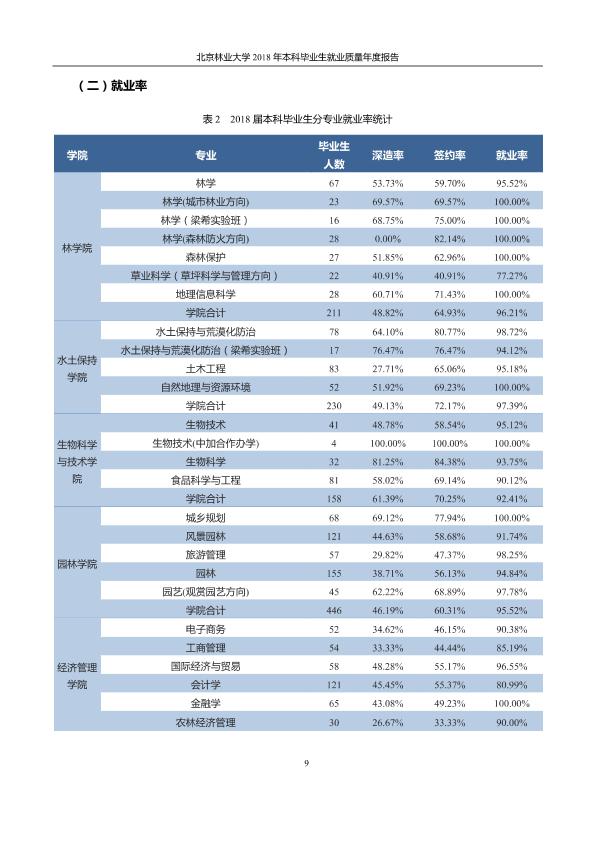 北京林业大学2018年本科毕业生就业质量年度报告

（二）就业率

表2 2018届本科毕业生分专业就业率统计

| 学院 | 专业 | 毕业生人数 | 深造率 | 签约率 | 就业率 |
|---|---|---|---|---|---|
| 林学院 | 林学 | 67 | 53.73% | 59.70% | 95.52% |
| | 林学(城市林业方向) | 23 | 69.57% | 69.57% | 100.00% |
| | 林学（梁希实验班） | 16 | 68.75% | 75.00% | 100.00% |
| | 林学(森林防火方向) | 28 | 0.00% | 82.14% | 100.00% |
| | 森林保护 | 27 | 51.85% | 62.96% | 100.00% |
| | 草业科学（草坪科学与管理方向） | 22 | 40.91% | 40.91% | 77.27% |
| | 地理信息科学 | 28 | 60.71% | 71.43% | 100.00% |
| | 学院合计 | 211 | 48.82% | 64.93% | 96.21% |
| 水土保持学院 | 水土保持与荒漠化防治 | 78 | 64.10% | 80.77% | 98.72% |
| | 水土保持与荒漠化防治（梁希实验班） | 17 | 76.47% | 76.47% | 94.12% |
| | 土木工程 | 83 | 27.71% | 65.06% | 95.18% |
| | 自然地理与资源环境 | 52 | 51.92% | 69.23% | 100.00% |
| | 学院合计 | 230 | 49.13% | 72.17% | 97.39% |
| 生物科学与技术学院 | 生物技术 | 41 | 48.78% | 58.54% | 95.12% |
| | 生物技术(中加合作办学) | 4 | 100.00% | 100.00% | 100.00% |
| | 生物科学 | 32 | 81.25% | 84.38% | 93.75% |
| | 食品科学与工程 | 81 | 58.02% | 69.14% | 90.12% |
| | 学院合计 | 158 | 61.39% | 70.25% | 92.41% |
| 园林学院 | 城乡规划 | 68 | 69.12% | 77.94% | 100.00% |
| | 风景园林 | 121 | 44.63% | 58.68% | 91.74% |
| | 旅游管理 | 57 | 29.82% | 47.37% | 98.25% |
| | 园林 | 155 | 38.71% | 56.13% | 94.84% |
| | 园艺(观赏园艺方向) | 45 | 62.22% | 68.89% | 97.78% |
| | 学院合计 | 446 | 46.19% | 60.31% | 95.52% |
| 经济管理学院 | 电子商务 | 52 | 34.62% | 46.15% | 90.38% |
| | 工商管理 | 54 | 33.33% | 44.44% | 85.19% |
| | 国际经济与贸易 | 58 | 48.28% | 55.17% | 96.55% |
| | 会计学 | 121 | 45.45% | 55.37% | 80.99% |
| | 金融学 | 65 | 43.08% | 49.23% | 100.00% |
| | 农林经济管理 | 30 | 26.67% | 33.33% | 90.00% |

9